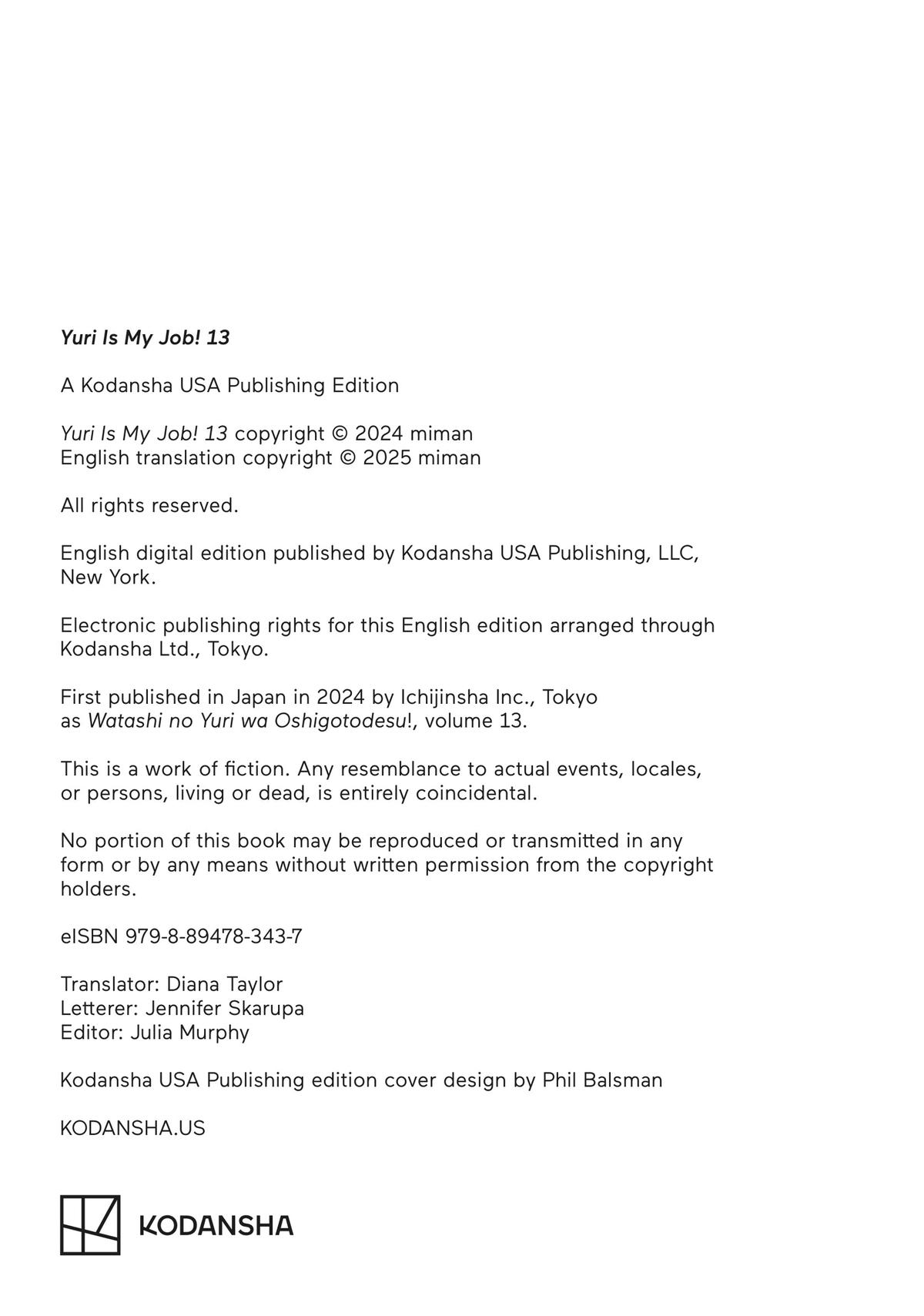 Yuri Is My Job! 13

A Kodansha USA Publishing Edition

Yuri Is My Job! 13 copyright © 2024 miman
English translation copyright © 2025 miman

All rights reserved.

English digital edition published by Kodansha USA Publishing, LLC, New York.

Electronic publishing rights for this English edition arranged through Kodansha Ltd., Tokyo.

First published in Japan in 2024 by Ichijinsha Inc., Tokyo as Watashi no Yuri wa Oshigotodesu!, volume 13.

This is a work of fiction. Any resemblance to actual events, locales, or persons, living or dead, is entirely coincidental.

No portion of this book may be reproduced or transmitted in any form or by any means without written permission from the copyright holders.

eISBN 979-8-89478-343-7

Translator: Diana Taylor
Letterer: Jennifer Skarupa
Editor: Julia Murphy

Kodansha USA Publishing edition cover design by Phil Balsman

KODANSHA.US

KODANSHA